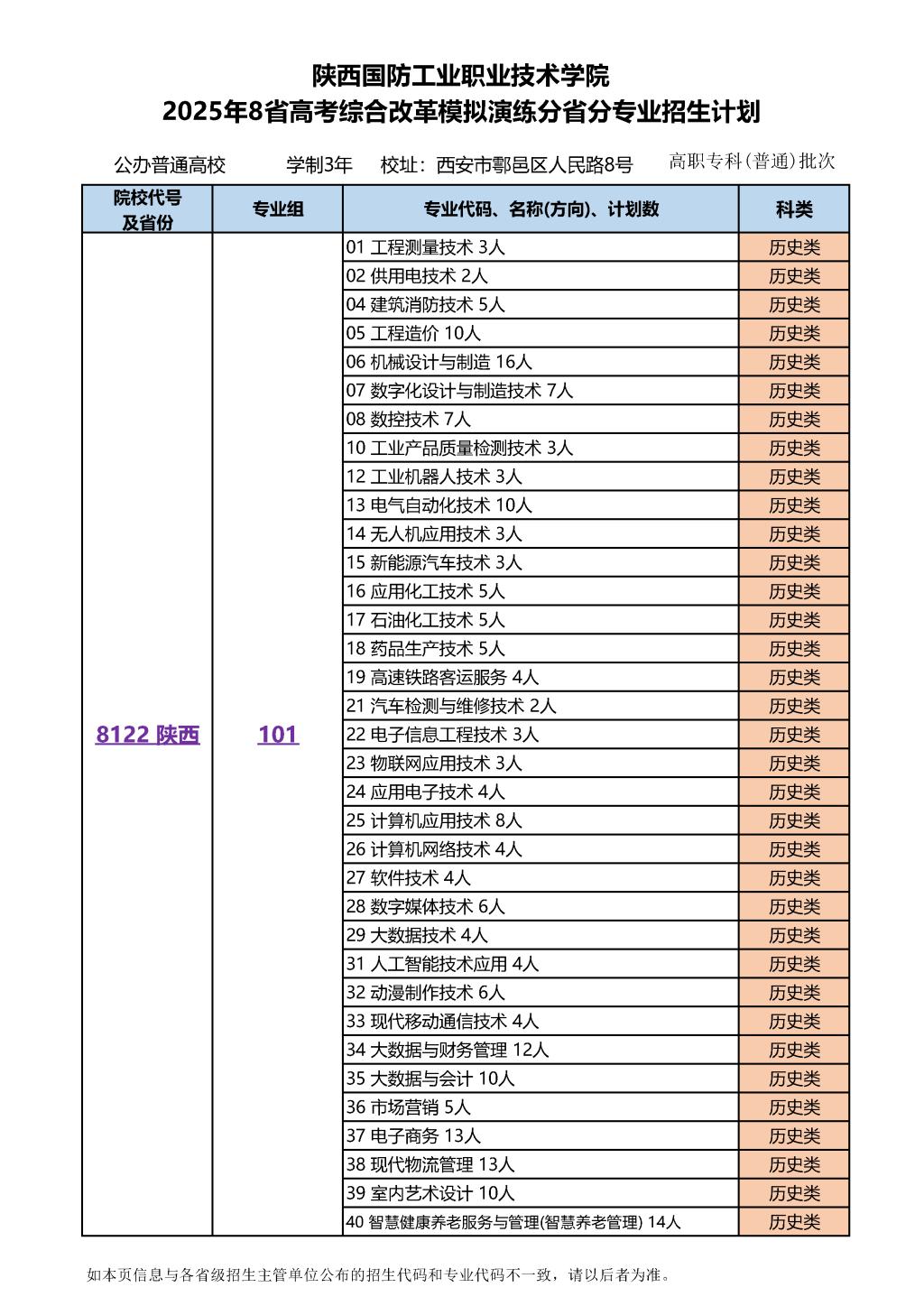 陕西国防工业职业技术学院
2025年8省高考综合改革模拟演练分省分专业招生计划

公办普通高校　　学制3年　　校址：西安市鄠邑区人民路8号　　高职专科(普通)批次

| 院校代号及省份 | 专业组 | 专业代码、名称(方向)、计划数 | 科类 |
|---|---|---|---|
| 8122 陕西 | 101 | 01 工程测量技术 3人 | 历史类 |
| | | 02 供用电技术 2人 | 历史类 |
| | | 04 建筑消防技术 5人 | 历史类 |
| | | 05 工程造价 10人 | 历史类 |
| | | 06 机械设计与制造 16人 | 历史类 |
| | | 07 数字化设计与制造技术 7人 | 历史类 |
| | | 08 数控技术 7人 | 历史类 |
| | | 10 工业产品质量检测技术 3人 | 历史类 |
| | | 12 工业机器人技术 3人 | 历史类 |
| | | 13 电气自动化技术 10人 | 历史类 |
| | | 14 无人机应用技术 3人 | 历史类 |
| | | 15 新能源汽车技术 3人 | 历史类 |
| | | 16 应用化工技术 5人 | 历史类 |
| | | 17 石油化工技术 5人 | 历史类 |
| | | 18 药品生产技术 5人 | 历史类 |
| | | 19 高速铁路客运服务 4人 | 历史类 |
| | | 21 汽车检测与维修技术 2人 | 历史类 |
| | | 22 电子信息工程技术 3人 | 历史类 |
| | | 23 物联网应用技术 3人 | 历史类 |
| | | 24 应用电子技术 4人 | 历史类 |
| | | 25 计算机应用技术 8人 | 历史类 |
| | | 26 计算机网络技术 4人 | 历史类 |
| | | 27 软件技术 4人 | 历史类 |
| | | 28 数字媒体技术 6人 | 历史类 |
| | | 29 大数据技术 4人 | 历史类 |
| | | 31 人工智能技术应用 4人 | 历史类 |
| | | 32 动漫制作技术 6人 | 历史类 |
| | | 33 现代移动通信技术 4人 | 历史类 |
| | | 34 大数据与财务管理 12人 | 历史类 |
| | | 35 大数据与会计 10人 | 历史类 |
| | | 36 市场营销 5人 | 历史类 |
| | | 37 电子商务 13人 | 历史类 |
| | | 38 现代物流管理 13人 | 历史类 |
| | | 39 室内艺术设计 10人 | 历史类 |
| | | 40 智慧健康养老服务与管理(智慧养老管理) 14人 | 历史类 |

如本页信息与各省级招生主管单位公布的招生代码和专业代码不一致，请以后者为准。